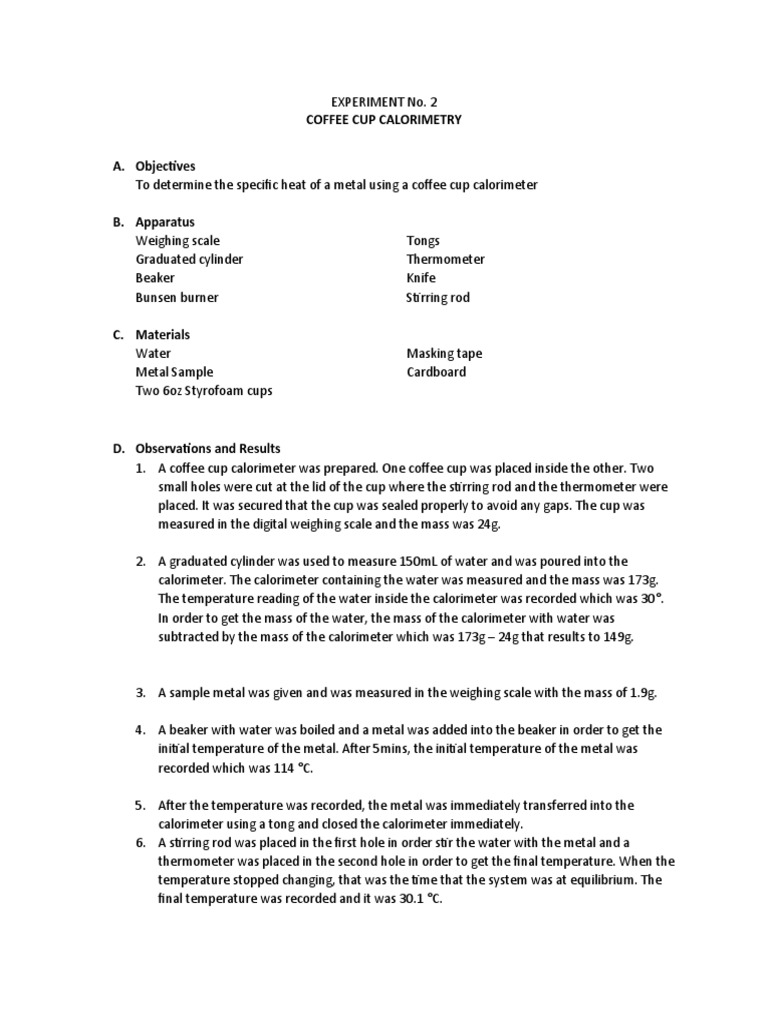 EXPERIMENT No. 2
COFFEE CUP CALORIMETRY

A. Objectives
To determine the specific heat of a metal using a coffee cup calorimeter

B. Apparatus
Weighing scale
Graduated cylinder
Beaker
Bunsen burner

Tongs
Thermometer
Knife
Stirring rod

C. Materials
Water
Metal Sample
Two 6oz Styrofoam cups

Masking tape
Cardboard

D. Observations and Results
1. A coffee cup calorimeter was prepared. One coffee cup was placed inside the other. Two small holes were cut at the lid of the cup where the stirring rod and the thermometer were placed. It was secured that the cup was sealed properly to avoid any gaps. The cup was measured in the digital weighing scale and the mass was 24g.

2. A graduated cylinder was used to measure 150mL of water and was poured into the calorimeter. The calorimeter containing the water was measured and the mass was 173g. The temperature reading of the water inside the calorimeter was recorded which was 30°. In order to get the mass of the water, the mass of the calorimeter with water was subtracted by the mass of the calorimeter which was 173g – 24g that results to 149g.

3. A sample metal was given and was measured in the weighing scale with the mass of 1.9g.

4. A beaker with water was boiled and a metal was added into the beaker in order to get the initial temperature of the metal. After 5mins, the initial temperature of the metal was recorded which was 114 °C.

5. After the temperature was recorded, the metal was immediately transferred into the calorimeter using a tong and closed the calorimeter immediately.
6. A stirring rod was placed in the first hole in order stir the water with the metal and a thermometer was placed in the second hole in order to get the final temperature. When the temperature stopped changing, that was the time that the system was at equilibrium. The final temperature was recorded and it was 30.1 °C.